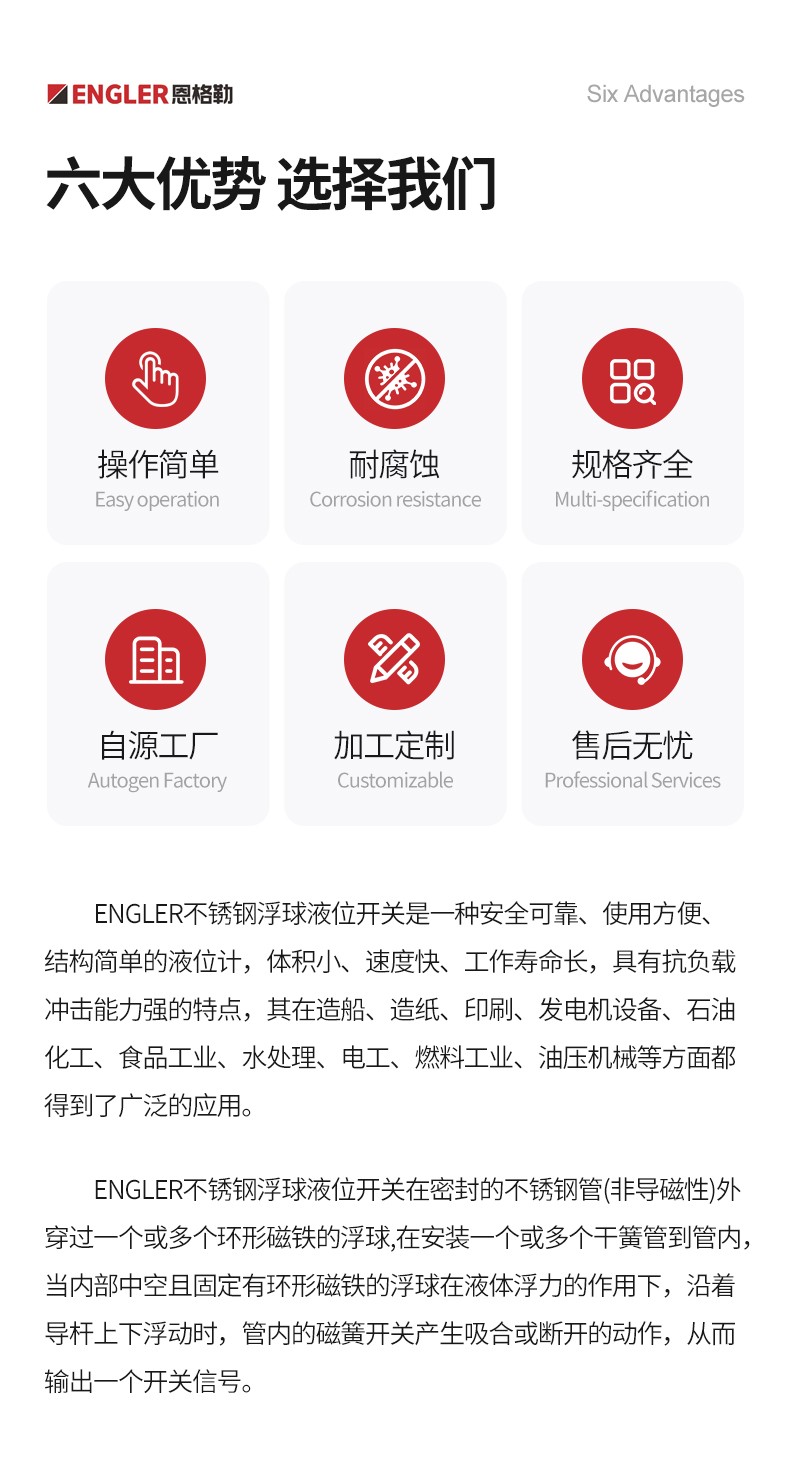 ENGLER恩格勒

Six Advantages

六大优势 选择我们

操作简单
Easy operation

耐腐蚀
Corrosion resistance

规格齐全
Multi-specification

自源工厂
Autogen Factory

加工定制
Customizable

售后无忧
Professional Services

ENGLER不锈钢浮球液位开关是一种安全可靠、使用方便、结构简单的液位计，体积小、速度快、工作寿命长，具有抗负载冲击能力强的特点，其在造船、造纸、印刷、发电机设备、石油化工、食品工业、水处理、电工、燃料工业、油压机械等方面都得到了广泛的应用。

ENGLER不锈钢浮球液位开关在密封的不锈钢管(非导磁性)外穿过一个或多个环形磁铁的浮球,在安装一个或多个干簧管到管内，当内部中空且固定有环形磁铁的浮球在液体浮力的作用下，沿着导杆上下浮动时，管内的磁簧开关产生吸合或断开的动作，从而输出一个开关信号。